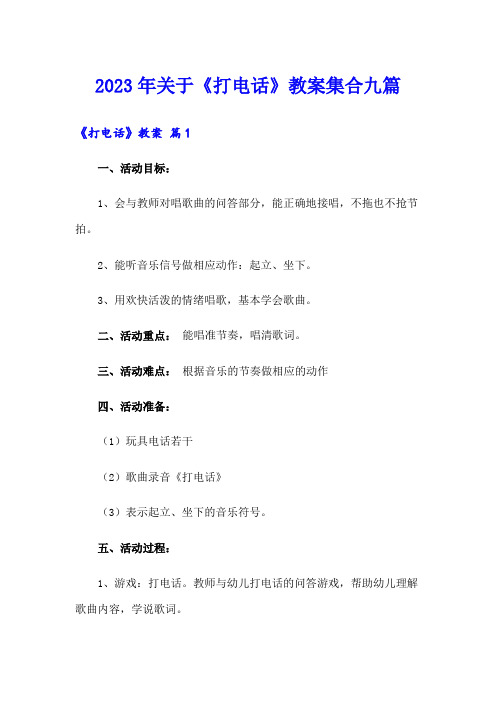 2023年关于《打电话》教案集合九篇

《打电话》教案 篇1

一、活动目标：

1、会与教师对唱歌曲的问答部分，能正确地接唱，不拖也不抢节拍。

2、能听音乐信号做相应动作：起立、坐下。

3、用欢快活泼的情绪唱歌，基本学会歌曲。

二、活动重点： 能唱准节奏，唱清歌词。

三、活动难点： 根据音乐的节奏做相应的动作

四、活动准备：

（1）玩具电话若干

（2）歌曲录音《打电话》

（3）表示起立、坐下的音乐符号。

五、活动过程：

1、游戏：打电话。教师与幼儿打电话的问答游戏，帮助幼儿理解歌曲内容，学说歌词。